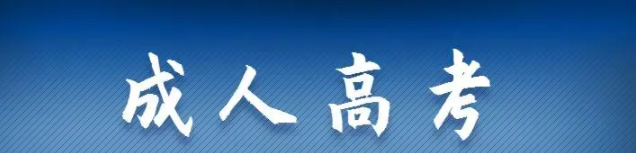 成人高考